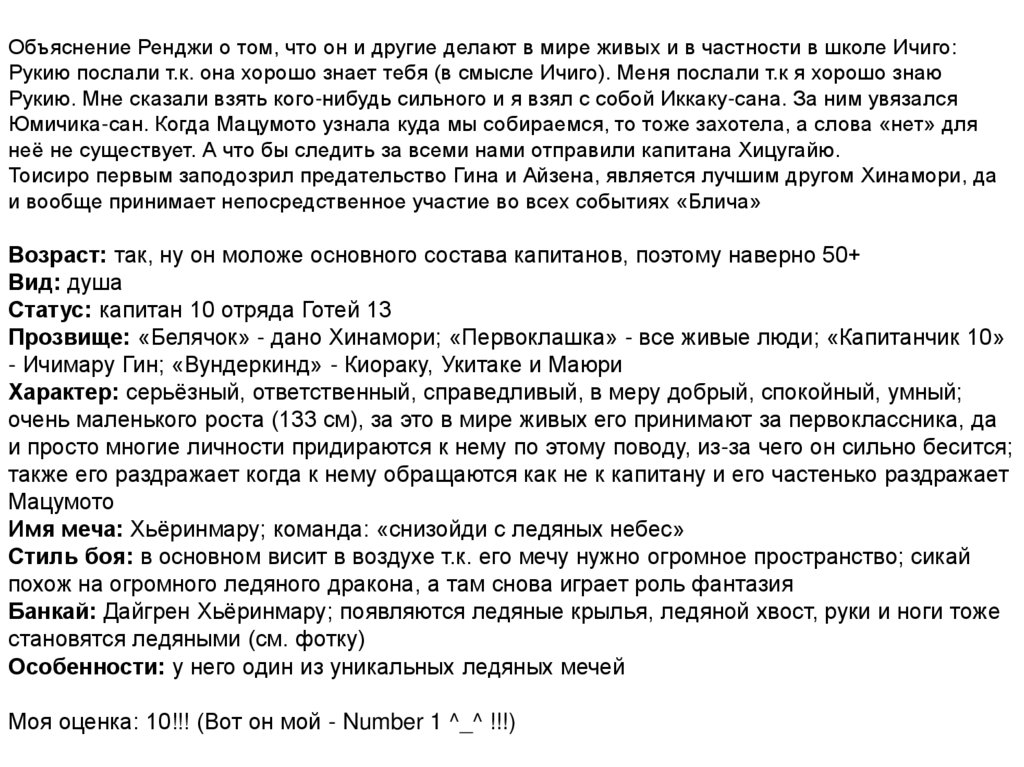 Объяснение Ренджи о том, что он и другие делают в мире живых и в частности в школе Ичиго: Рукию послали т.к. она хорошо знает тебя (в смысле Ичиго). Меня послали т.к я хорошо знаю Рукию. Мне сказали взять кого-нибудь сильного и я взял с собой Иккаку-сана. За ним увязался Юмичика-сан. Когда Мацумото узнала куда мы собираемся, то тоже захотела, а слова «нет» для неё не существует. А что бы следить за всеми нами отправили капитана Хицугайю.
Тоисиро первым заподозрил предательство Гина и Айзена, является лучшим другом Хинамори, да и вообще принимает непосредственное участие во всех событиях «Блича»

Возраст: так, ну он моложе основного состава капитанов, поэтому наверно 50+
Вид: душа
Статус: капитан 10 отряда Готей 13
Прозвище: «Белячок» - дано Хинамори; «Первоклашка» - все живые люди; «Капитанчик 10» - Ичимару Гин; «Вундеркинд» - Киораку, Укитаке и Маюри
Характер: серьёзный, ответственный, справедливый, в меру добрый, спокойный, умный; очень маленького роста (133 см), за это в мире живых его принимают за первоклассника, да и просто многие личности придираются к нему по этому поводу, из-за чего он сильно бесится; также его раздражает когда к нему обращаются как не к капитану и его частенько раздражает Мацумото
Имя меча: Хьёринмару; команда: «снизойди с ледяных небес»
Стиль боя: в основном висит в воздухе т.к. его мечу нужно огромное пространство; сикай похож на огромного ледяного дракона, а там снова играет роль фантазия
Банкай: Дайгрен Хьёринмару; появляются ледяные крылья, ледяной хвост, руки и ноги тоже становятся ледяными (см. фотку)
Особенности: у него один из уникальных ледяных мечей

Моя оценка: 10!!! (Вот он мой - Number 1 ^_^ !!!)